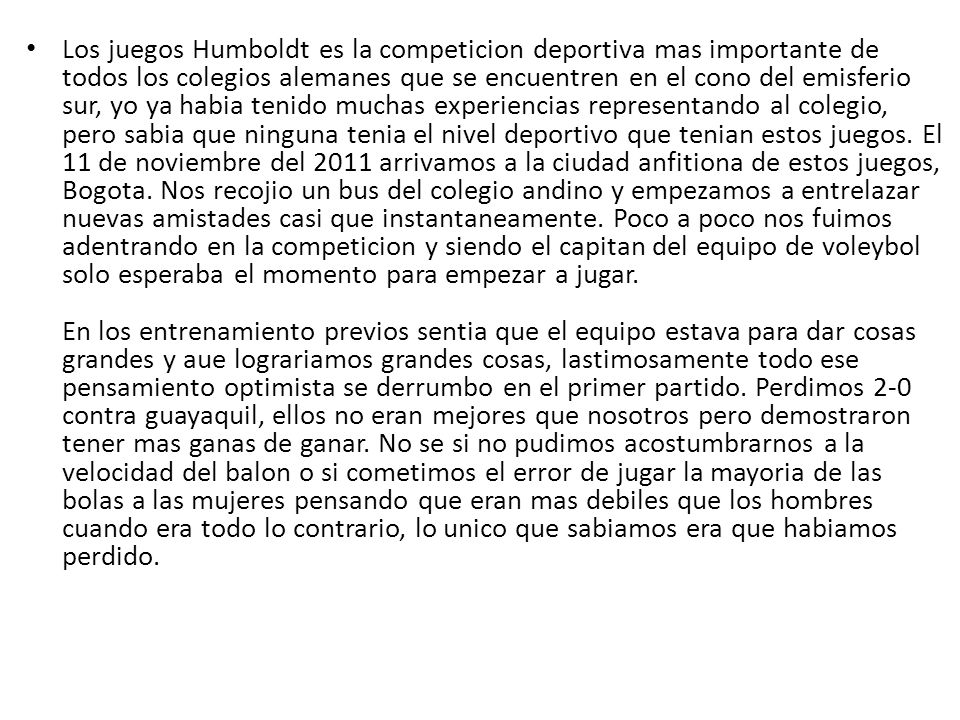 • Los juegos Humboldt es la competicion deportiva mas importante de todos los colegios alemanes que se encuentren en el cono del emisferio sur, yo ya habia tenido muchas experiencias representando al colegio, pero sabia que ninguna tenia el nivel deportivo que tenian estos juegos. El 11 de noviembre del 2011 arrivamos a la ciudad anfitiona de estos juegos, Bogota. Nos recojio un bus del colegio andino y empezamos a entrelazar nuevas amistades casi que instantaneamente. Poco a poco nos fuimos adentrando en la competicion y siendo el capitan del equipo de voleybol solo esperaba el momento para empezar a jugar.

En los entrenamiento previos sentia que el equipo estava para dar cosas grandes y aue lograriamos grandes cosas, lastimosamente todo ese pensamiento optimista se derrumbo en el primer partido. Perdimos 2-0 contra guayaquil, ellos no eran mejores que nosotros pero demostraron tener mas ganas de ganar. No se si no pudimos acostumbrarnos a la velocidad del balon o si cometimos el error de jugar la mayoria de las bolas a las mujeres pensando que eran mas debiles que los hombres cuando era todo lo contrario, lo unico que sabiamos era que habiamos perdido.